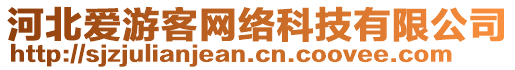 河北爱游客网络科技有限公司
http://sjzjulianjean.cn.coovee.com